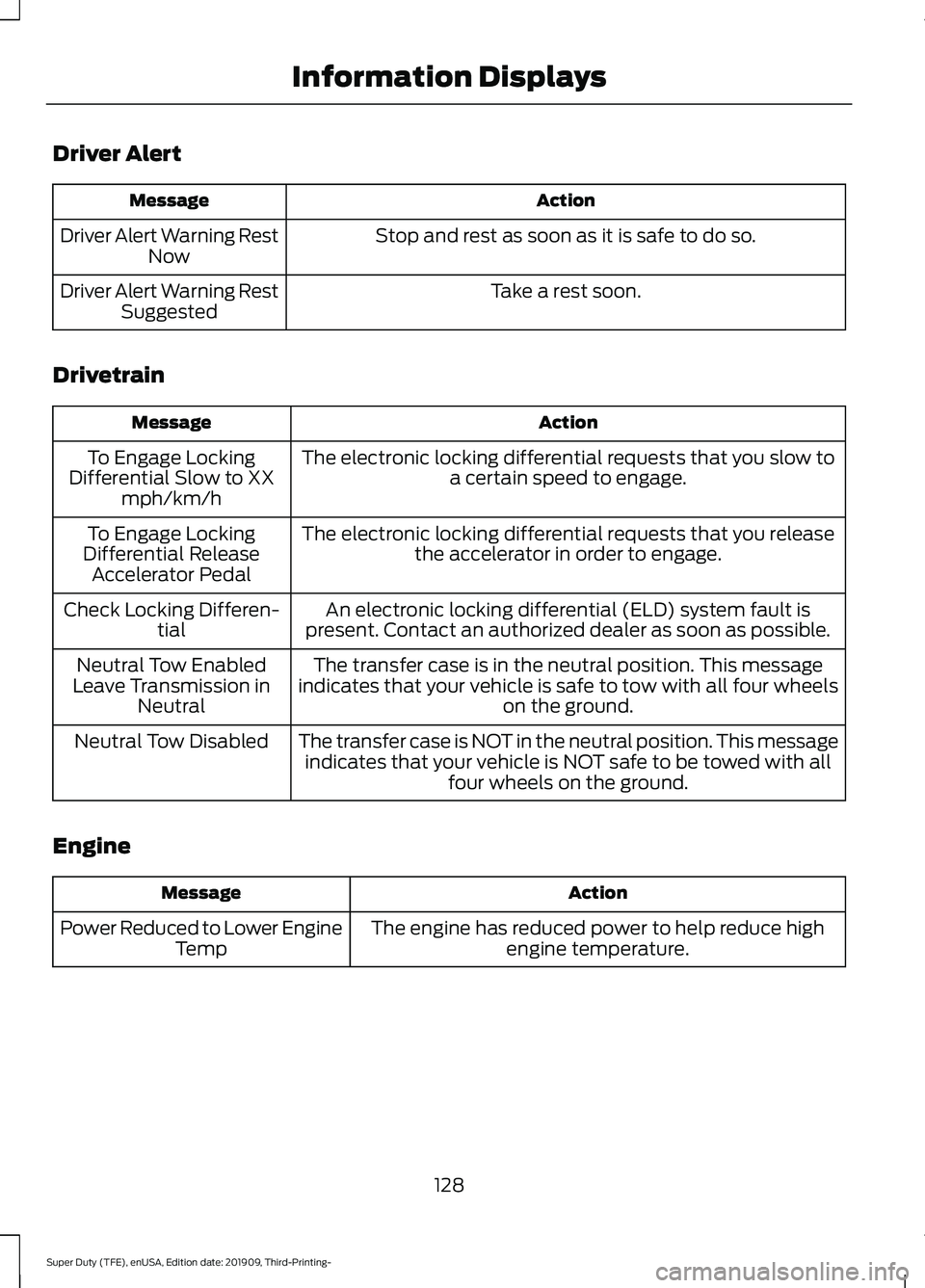 Information Displays

Driver Alert

| Message | Action |
|---|---|
| Driver Alert Warning Rest Now | Stop and rest as soon as it is safe to do so. |
| Driver Alert Warning Rest Suggested | Take a rest soon. |

Drivetrain

| Message | Action |
|---|---|
| To Engage Locking Differential Slow to XX mph/km/h | The electronic locking differential requests that you slow to a certain speed to engage. |
| To Engage Locking Differential Release Accelerator Pedal | The electronic locking differential requests that you release the accelerator in order to engage. |
| Check Locking Differential | An electronic locking differential (ELD) system fault is present. Contact an authorized dealer as soon as possible. |
| Neutral Tow Enabled Leave Transmission in Neutral | The transfer case is in the neutral position. This message indicates that your vehicle is safe to tow with all four wheels on the ground. |
| Neutral Tow Disabled | The transfer case is NOT in the neutral position. This message indicates that your vehicle is NOT safe to be towed with all four wheels on the ground. |

Engine

| Message | Action |
|---|---|
| Power Reduced to Lower Engine Temp | The engine has reduced power to help reduce high engine temperature. |

128

Super Duty (TFE), enUSA, Edition date: 201909, Third-Printing-

carmanualsonline.info